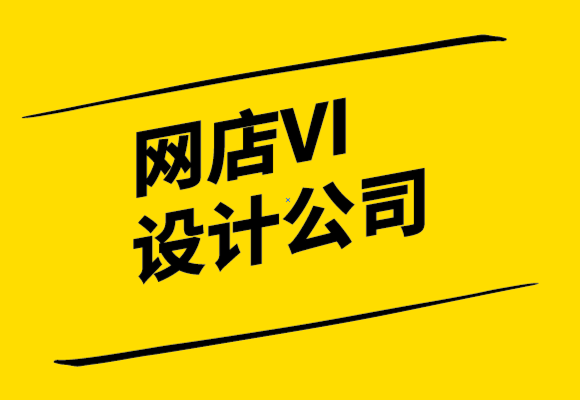 网店VI
设计公司